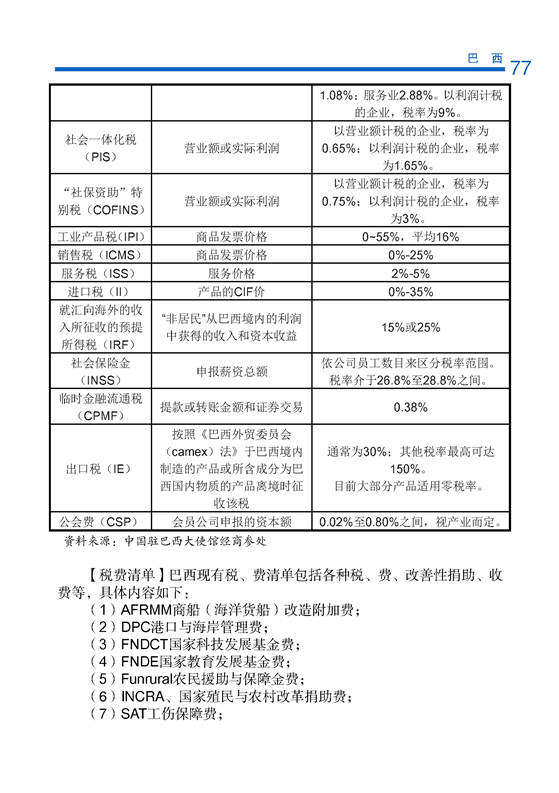 巴 西 77

| | | 1.08%；服务业2.88%。以利润计税的企业，税率为9%。 |
|---|---|---|
| 社会一体化税（PIS） | 营业额或实际利润 | 以营业额计税的企业，税率为0.65%；以利润计税的企业，税率为1.65%。 |
| “社保资助”特别税（COFINS） | 营业额或实际利润 | 以营业额计税的企业，税率为0.75%；以利润计税的企业，税率为3%。 |
| 工业产品税（IPI） | 商品发票价格 | 0~55%，平均16% |
| 销售税（ICMS） | 商品发票价格 | 0%-25% |
| 服务税（ISS） | 服务价格 | 2%-5% |
| 进口税（II） | 产品的CIF价 | 0%-35% |
| 就汇向海外的收入所征收的预提所得税（IRF） | “非居民”从巴西境内的利润中获得的收入和资本收益 | 15%或25% |
| 社会保险金（INSS） | 申报薪资总额 | 依公司员工数目来区分税率范围。税率介于26.8%至28.8%之间。 |
| 临时金融流通税（CPMF） | 提款或转账金额和证券交易 | 0.38% |
| 出口税（IE） | 按照《巴西外贸委员会（camex）法》于巴西境内制造的产品或所含成分为巴西国内物质的产品离境时征收该税 | 通常为30%；其他税率最高可达150%。目前大部分产品适用零税率。 |
| 公会费（CSP） | 会员公司申报的资本额 | 0.02%至0.80%之间，视产业而定。 |

资料来源：中国驻巴西大使馆经商参处

【税费清单】巴西现有税、费清单包括各种税、费、改善性捐助、收费等，具体内容如下：
（1）AFRMM商船（海洋货船）改造附加费；
（2）DPC港口与海岸管理费；
（3）FNDCT国家科技发展基金费；
（4）FNDE国家教育发展基金费；
（5）Funrural农民援助与保障金费；
（6）INCRA、国家殖民与农村改革捐助费；
（7）SAT工伤保障费；